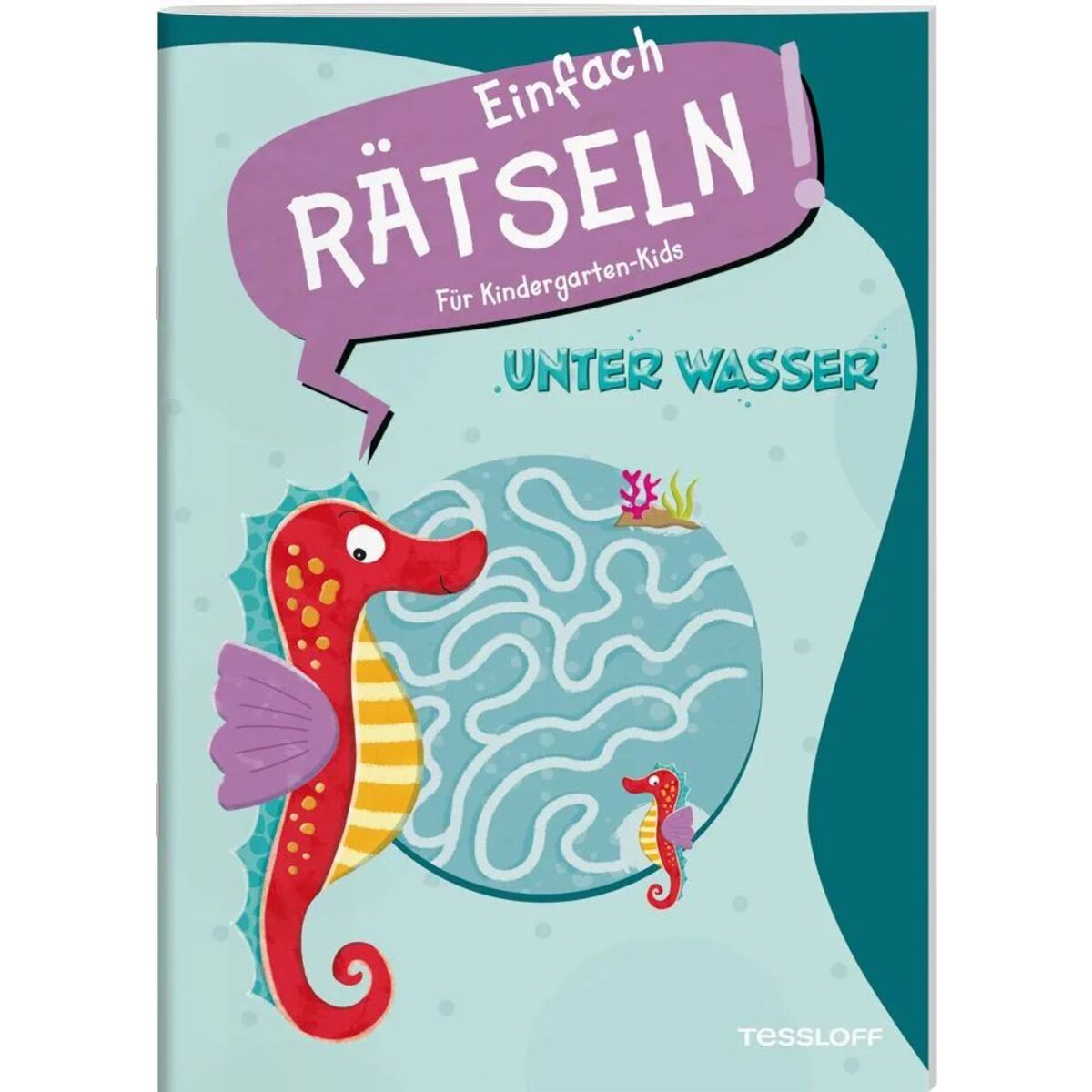 Einfach
RÄTSELN!
Für Kindergarten-Kids

UNTER WASSER

TESSLOFF